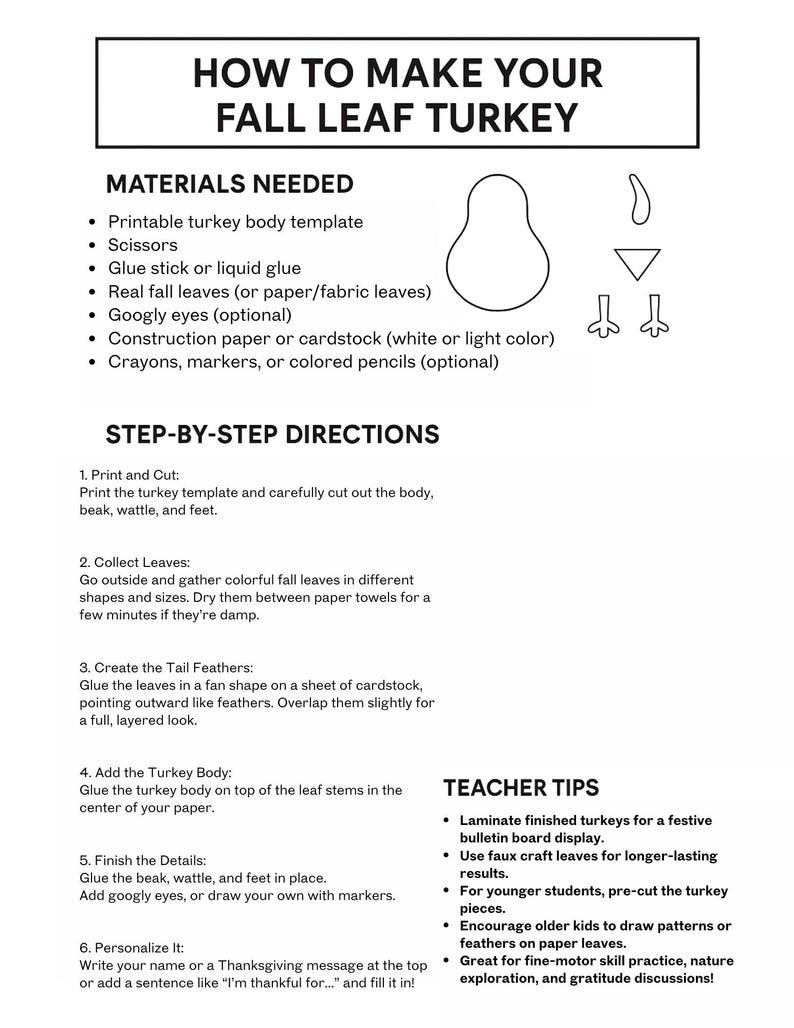 HOW TO MAKE YOUR FALL LEAF TURKEY

MATERIALS NEEDED

• Printable turkey body template
• Scissors
• Glue stick or liquid glue
• Real fall leaves (or paper/fabric leaves)
• Googly eyes (optional)
• Construction paper or cardstock (white or light color)
• Crayons, markers, or colored pencils (optional)

STEP-BY-STEP DIRECTIONS

1. Print and Cut:
Print the turkey template and carefully cut out the body, beak, wattle, and feet.

2. Collect Leaves:
Go outside and gather colorful fall leaves in different shapes and sizes. Dry them between paper towels for a few minutes if they're damp.

3. Create the Tail Feathers:
Glue the leaves in a fan shape on a sheet of cardstock, pointing outward like feathers. Overlap them slightly for a full, layered look.

4. Add the Turkey Body:
Glue the turkey body on top of the leaf stems in the center of your paper.

5. Finish the Details:
Glue the beak, wattle, and feet in place.
Add googly eyes, or draw your own with markers.

6. Personalize It:
Write your name or a Thanksgiving message at the top or add a sentence like "I'm thankful for..." and fill it in!

TEACHER TIPS

• Laminate finished turkeys for a festive bulletin board display.
• Use faux craft leaves for longer-lasting results.
• For younger students, pre-cut the turkey pieces.
• Encourage older kids to draw patterns or feathers on paper leaves.
• Great for fine-motor skill practice, nature exploration, and gratitude discussions!